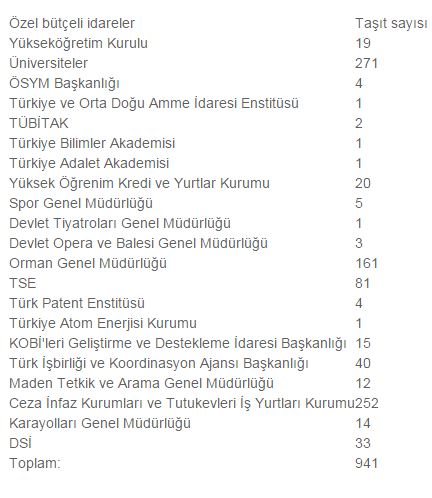 | Özel bütçeli idareler | Taşıt sayısı |
|---|---|
| Yükseköğretim Kurulu | 19 |
| Üniversiteler | 271 |
| ÖSYM Başkanlığı | 4 |
| Türkiye ve Orta Doğu Amme İdaresi Enstitüsü | 1 |
| TÜBİTAK | 2 |
| Türkiye Bilimler Akademisi | 1 |
| Türkiye Adalet Akademisi | 1 |
| Yüksek Öğrenim Kredi ve Yurtlar Kurumu | 20 |
| Spor Genel Müdürlüğü | 5 |
| Devlet Tiyatroları Genel Müdürlüğü | 1 |
| Devlet Opera ve Balesi Genel Müdürlüğü | 3 |
| Orman Genel Müdürlüğü | 161 |
| TSE | 81 |
| Türk Patent Enstitüsü | 4 |
| Türkiye Atom Enerjisi Kurumu | 1 |
| KOBİ'leri Geliştirme ve Destekleme İdaresi Başkanlığı | 15 |
| Türk İşbirliği ve Koordinasyon Ajansı Başkanlığı | 40 |
| Maden Tetkik ve Arama Genel Müdürlüğü | 12 |
| Ceza İnfaz Kurumları ve Tutukevleri İş Yurtları Kurumu | 252 |
| Karayolları Genel Müdürlüğü | 14 |
| DSİ | 33 |
| Toplam: | 941 |